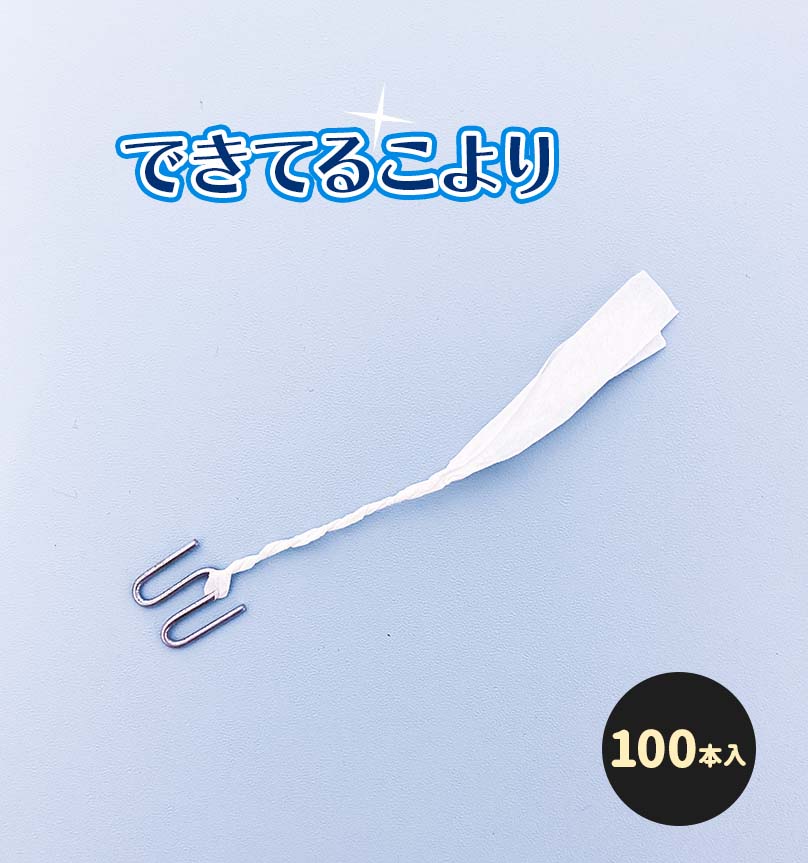 できてるこより

100本入